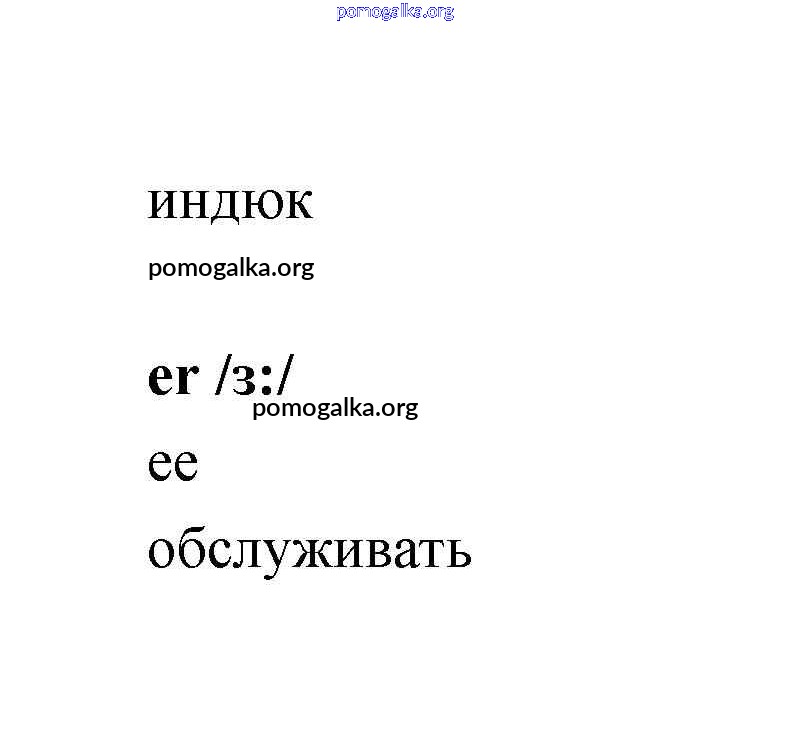 индюк

er /з:/

ее

обслуживать

pomogalka.org